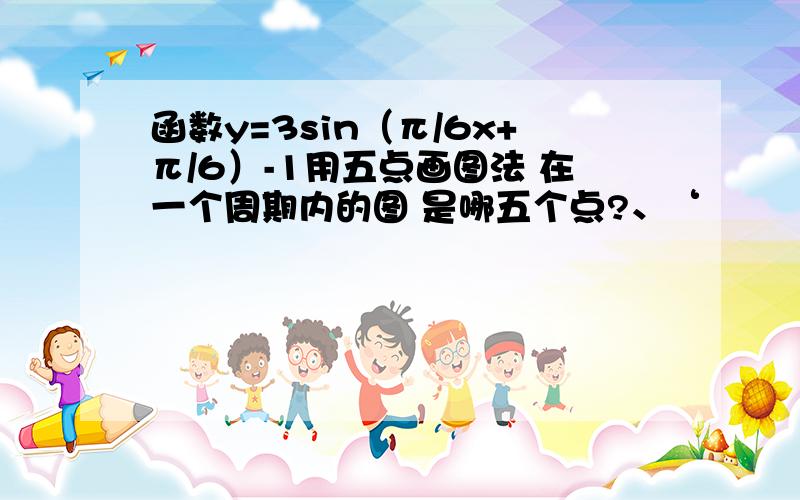 函数y=3sin（π/6x+π/6）-1用五点画图法 在一个周期内的图 是哪五个点?、‘